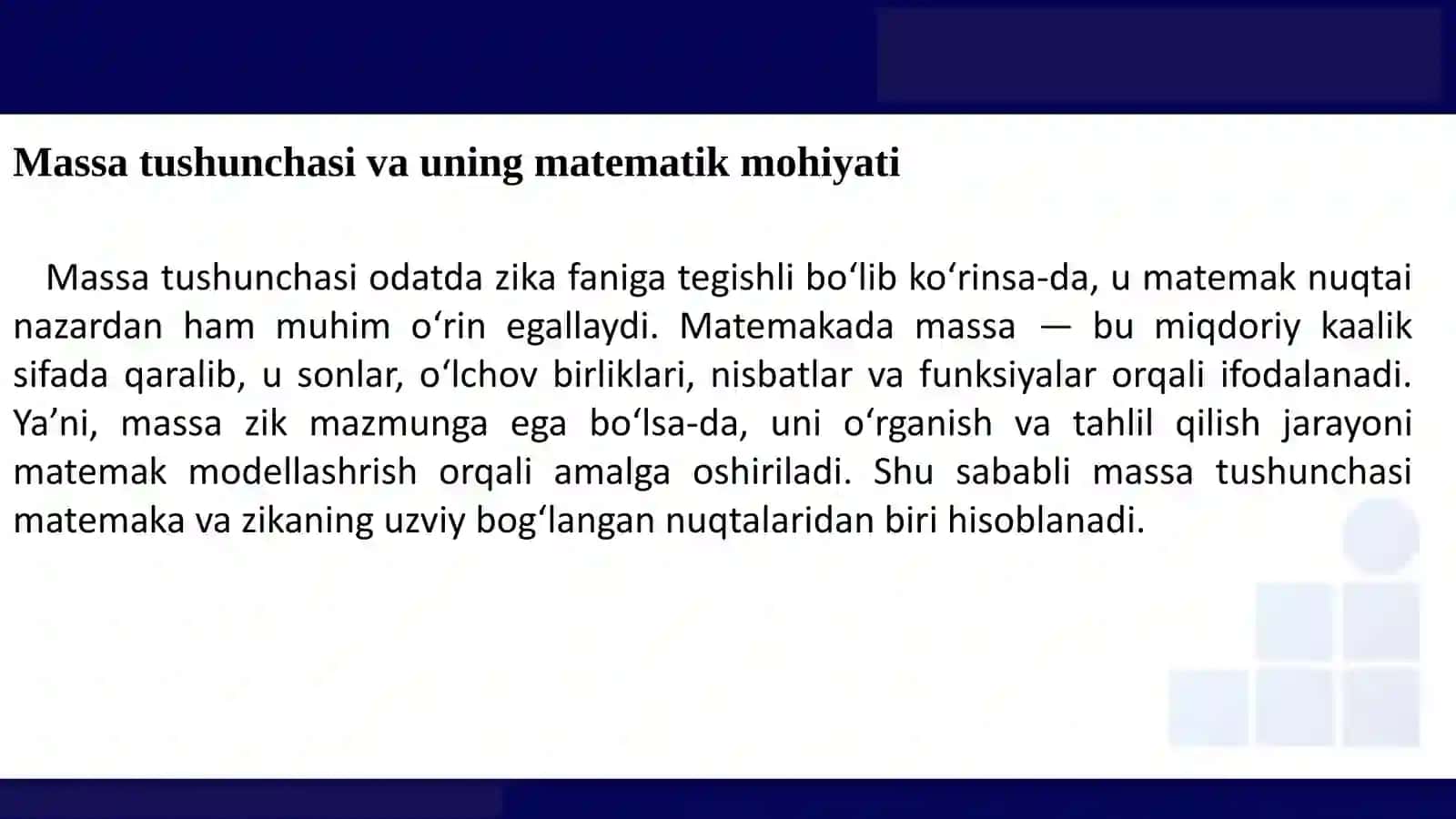 Massa tushunchasi va uning matematik mohiyati

Massa tushunchasi odatda zika faniga tegishli bo‘lib ko‘rinsa-da, u matemak nuqtai nazardan ham muhim o‘rin egallaydi. Matemakada massa — bu miqdoriy kaalik sifada qaralib, u sonlar, o‘lchov birliklari, nisbatlar va funksiyalar orqali ifodalanadi. Ya’ni, massa zik mazmunga ega bo‘lsa-da, uni o‘rganish va tahlil qilish jarayoni matemak modellashrish orqali amalga oshiriladi. Shu sababli massa tushunchasi matemaka va zikaning uzviy bog‘langan nuqtalaridan biri hisoblanadi.